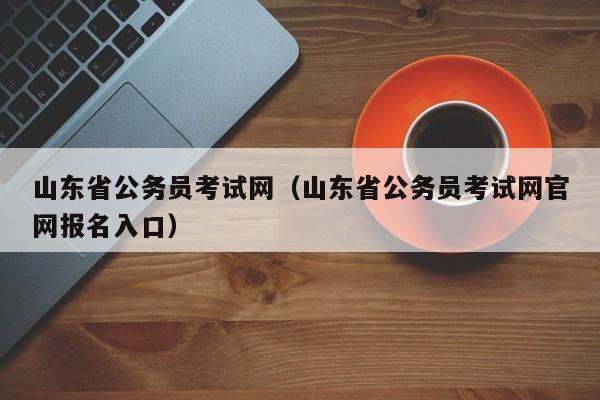 山东省公务员考试网（山东省公务员考试网官网报名入口）